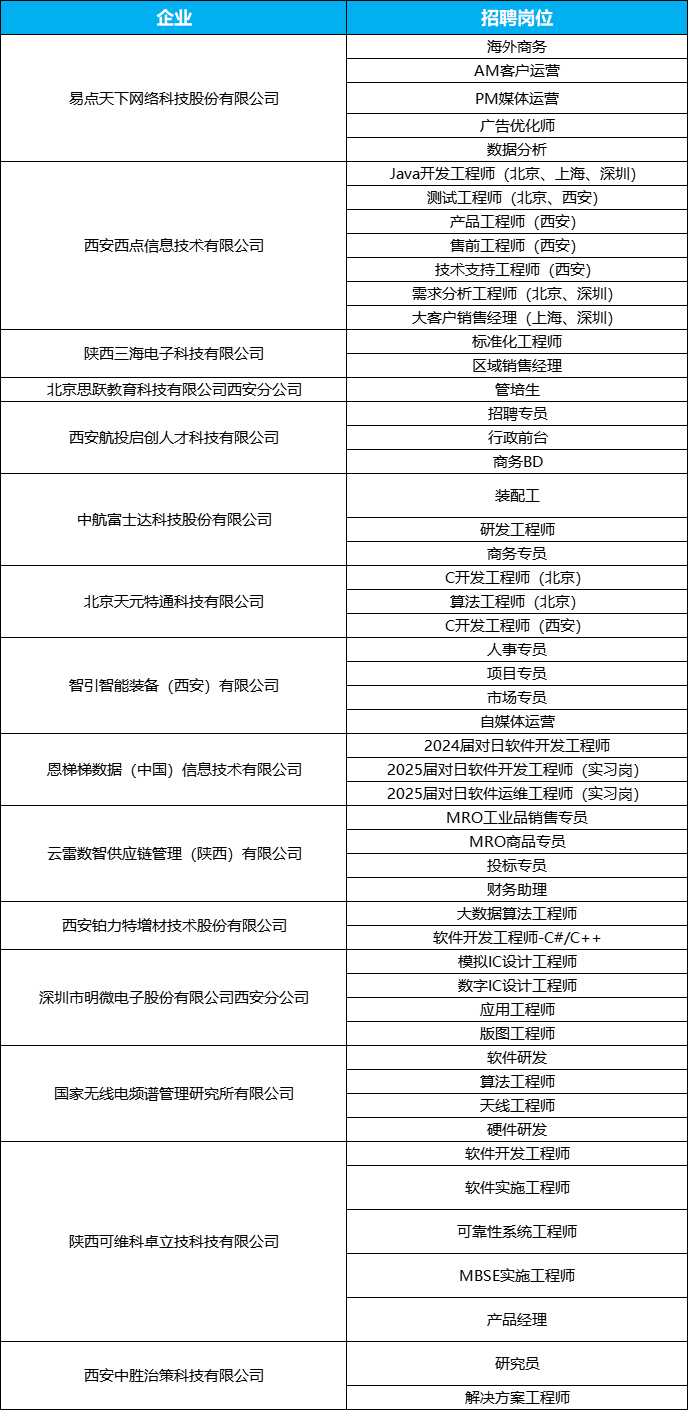 | 企业 | 招聘岗位 |
|---|---|
| 易点天下网络科技股份有限公司 | 海外商务 |
| | AM客户运营 |
| | PM媒体运营 |
| | 广告优化师 |
| | 数据分析 |
| 西安西点信息技术有限公司 | Java开发工程师（北京、上海、深圳） |
| | 测试工程师（北京、西安） |
| | 产品工程师（西安） |
| | 售前工程师（西安） |
| | 技术支持工程师（西安） |
| | 需求分析工程师（北京、深圳） |
| | 大客户销售经理（上海、深圳） |
| 陕西三海电子科技有限公司 | 标准化工程师 |
| | 区域销售经理 |
| 北京思跃教育科技有限公司西安分公司 | 管培生 |
| 西安航投启创人才科技有限公司 | 招聘专员 |
| | 行政前台 |
| | 商务BD |
| 中航富士达科技股份有限公司 | 装配工 |
| | 研发工程师 |
| | 商务专员 |
| 北京天元特通科技有限公司 | C开发工程师（北京） |
| | 算法工程师（北京） |
| | C开发工程师（西安） |
| 智引智能装备（西安）有限公司 | 人事专员 |
| | 项目专员 |
| | 市场专员 |
| | 自媒体运营 |
| 恩梯梯数据（中国）信息技术有限公司 | 2024届对日软件开发工程师 |
| | 2025届对日软件开发工程师（实习岗） |
| | 2025届对日软件运维工程师（实习岗） |
| 云雷数智供应链管理（陕西）有限公司 | MRO工业品销售专员 |
| | MRO商品专员 |
| | 投标专员 |
| | 财务助理 |
| 西安铂力特增材技术股份有限公司 | 大数据算法工程师 |
| | 软件开发工程师-C#/C++ |
| 深圳市明微电子股份有限公司西安分公司 | 模拟IC设计工程师 |
| | 数字IC设计工程师 |
| | 应用工程师 |
| | 版图工程师 |
| 国家无线电频谱管理研究所有限公司 | 软件研发 |
| | 算法工程师 |
| | 天线工程师 |
| | 硬件研发 |
| 陕西可维科卓立技科技有限公司 | 软件开发工程师 |
| | 软件实施工程师 |
| | 可靠性系统工程师 |
| | MBSE实施工程师 |
| | 产品经理 |
| 西安中胜治策科技有限公司 | 研究员 |
| | 解决方案工程师 |